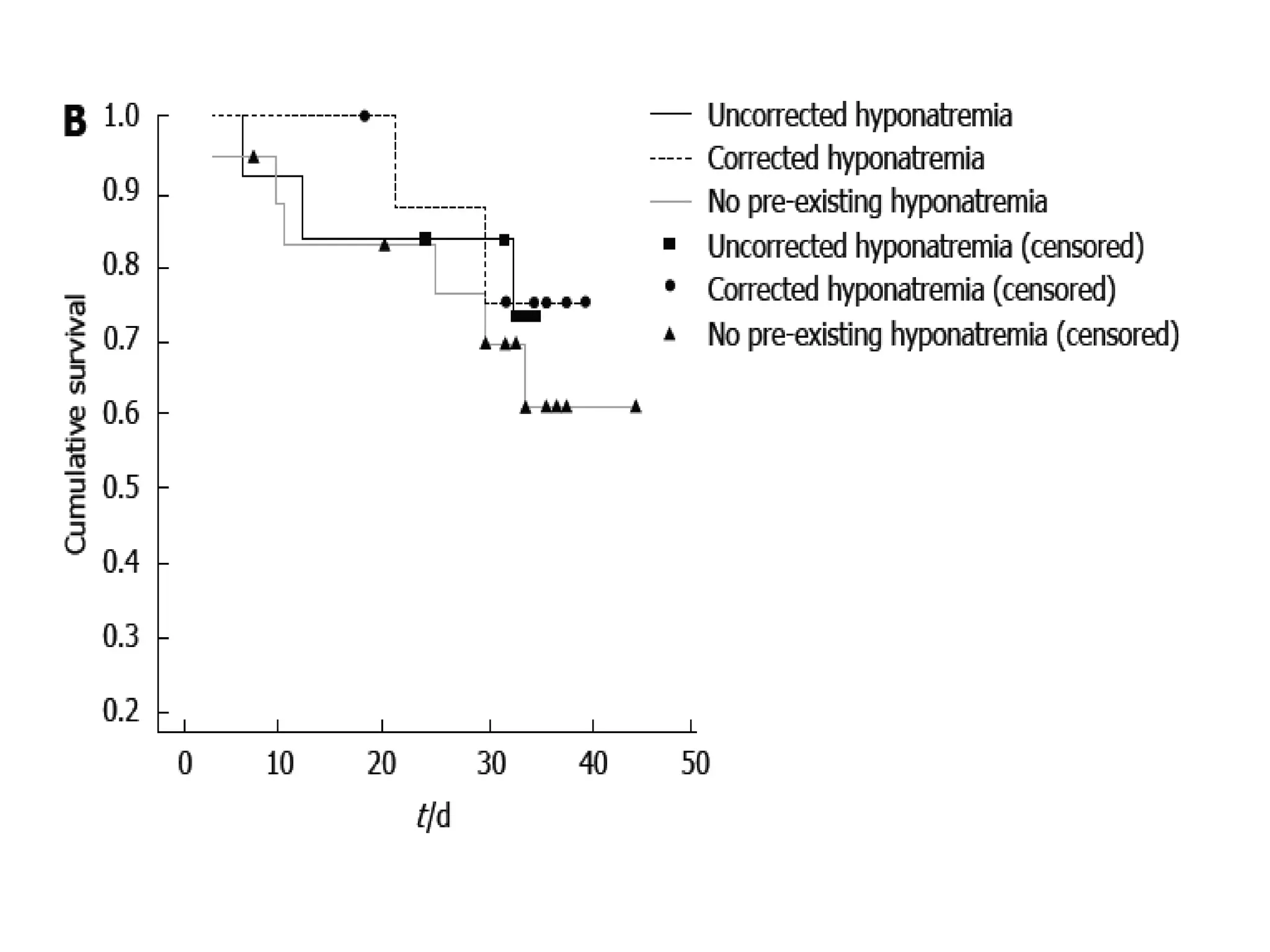 B

Cumulative survival

1.0
0.9
0.8
0.7
0.6
0.5
0.4
0.3
0.2

0 10 20 30 40 50

$t$/d

Uncorrected hyponatremia
Corrected hyponatremia
No pre-existing hyponatremia
Uncorrected hyponatremia (censored)
Corrected hyponatremia (censored)
No pre-existing hyponatremia (censored)